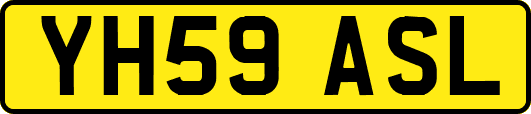 YH59 ASL